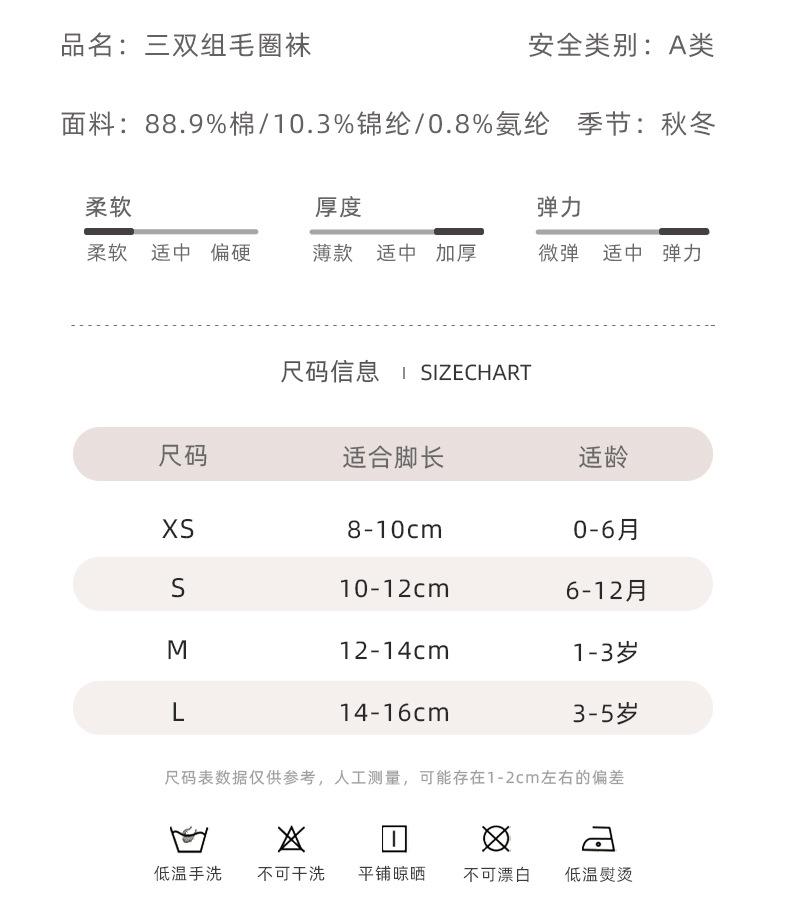 品名：三双组毛圈袜　　安全类别：A类

面料：88.9%棉/10.3%锦纶/0.8%氨纶　季节：秋冬

柔软
柔软　适中　偏硬

厚度
薄款　适中　加厚

弹力
微弹　适中　弹力

尺码信息 | SIZECHART

| 尺码 | 适合脚长 | 适龄 |
|---|---|---|
| XS | 8-10cm | 0-6月 |
| S | 10-12cm | 6-12月 |
| M | 12-14cm | 1-3岁 |
| L | 14-16cm | 3-5岁 |

尺码表数据仅供参考，人工测量，可能存在1-2cm左右的偏差

低温手洗　不可干洗　平铺晾晒　不可漂白　低温熨烫